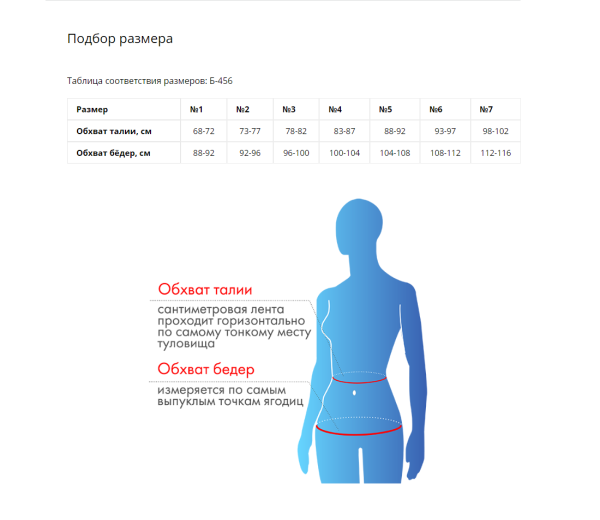 Подбор размера

Таблица соответствия размеров: Б-456

| Размер | №1 | №2 | №3 | №4 | №5 | №6 | №7 |
|---|---|---|---|---|---|---|---|
| Обхват талии, см | 68-72 | 73-77 | 78-82 | 83-87 | 88-92 | 93-97 | 98-102 |
| Обхват бёдер, см | 88-92 | 92-96 | 96-100 | 100-104 | 104-108 | 108-112 | 112-116 |

Обхват талии
сантиметровая лента проходит горизонтально по самому тонкому месту туловища

Обхват бедер
измеряется по самым выпуклым точкам ягодиц